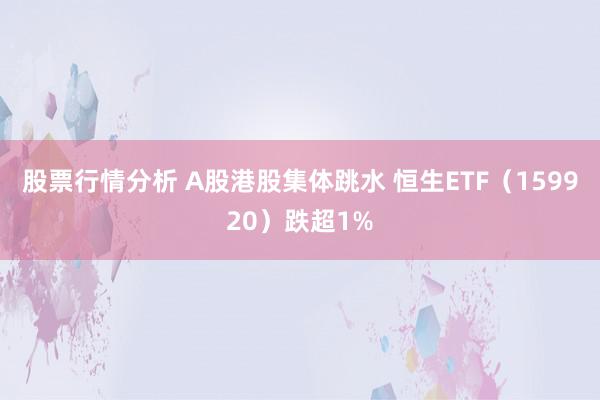 股票行情分析 A股港股集体跳水 恒生ETF（159920）跌超1%